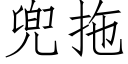 兜拖